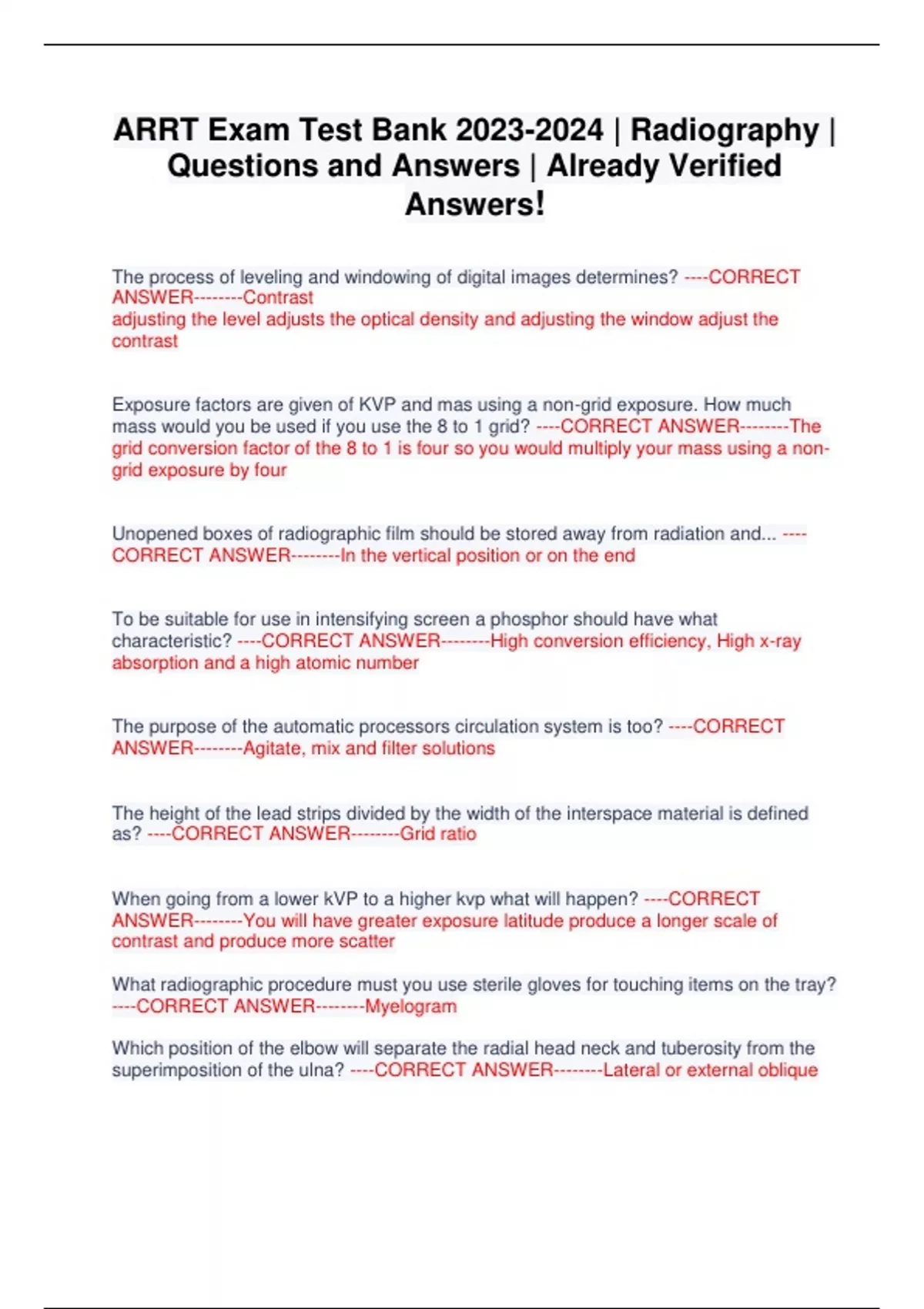 ARRT Exam Test Bank 2023-2024 | Radiography | Questions and Answers | Already Verified Answers!

The process of leveling and windowing of digital images determines? ----CORRECT ANSWER--------Contrast
adjusting the level adjusts the optical density and adjusting the window adjust the contrast

Exposure factors are given of KVP and mas using a non-grid exposure. How much mass would you be used if you use the 8 to 1 grid? ----CORRECT ANSWER--------The grid conversion factor of the 8 to 1 is four so you would multiply your mass using a non-grid exposure by four

Unopened boxes of radiographic film should be stored away from radiation and... ----CORRECT ANSWER--------In the vertical position or on the end

To be suitable for use in intensifying screen a phosphor should have what characteristic? ----CORRECT ANSWER--------High conversion efficiency, High x-ray absorption and a high atomic number

The purpose of the automatic processors circulation system is too? ----CORRECT ANSWER--------Agitate, mix and filter solutions

The height of the lead strips divided by the width of the interspace material is defined as? ----CORRECT ANSWER--------Grid ratio

When going from a lower kVP to a higher kvp what will happen? ----CORRECT ANSWER--------You will have greater exposure latitude produce a longer scale of contrast and produce more scatter

What radiographic procedure must you use sterile gloves for touching items on the tray? ----CORRECT ANSWER--------Myelogram

Which position of the elbow will separate the radial head neck and tuberosity from the superimposition of the ulna? ----CORRECT ANSWER--------Lateral or external oblique